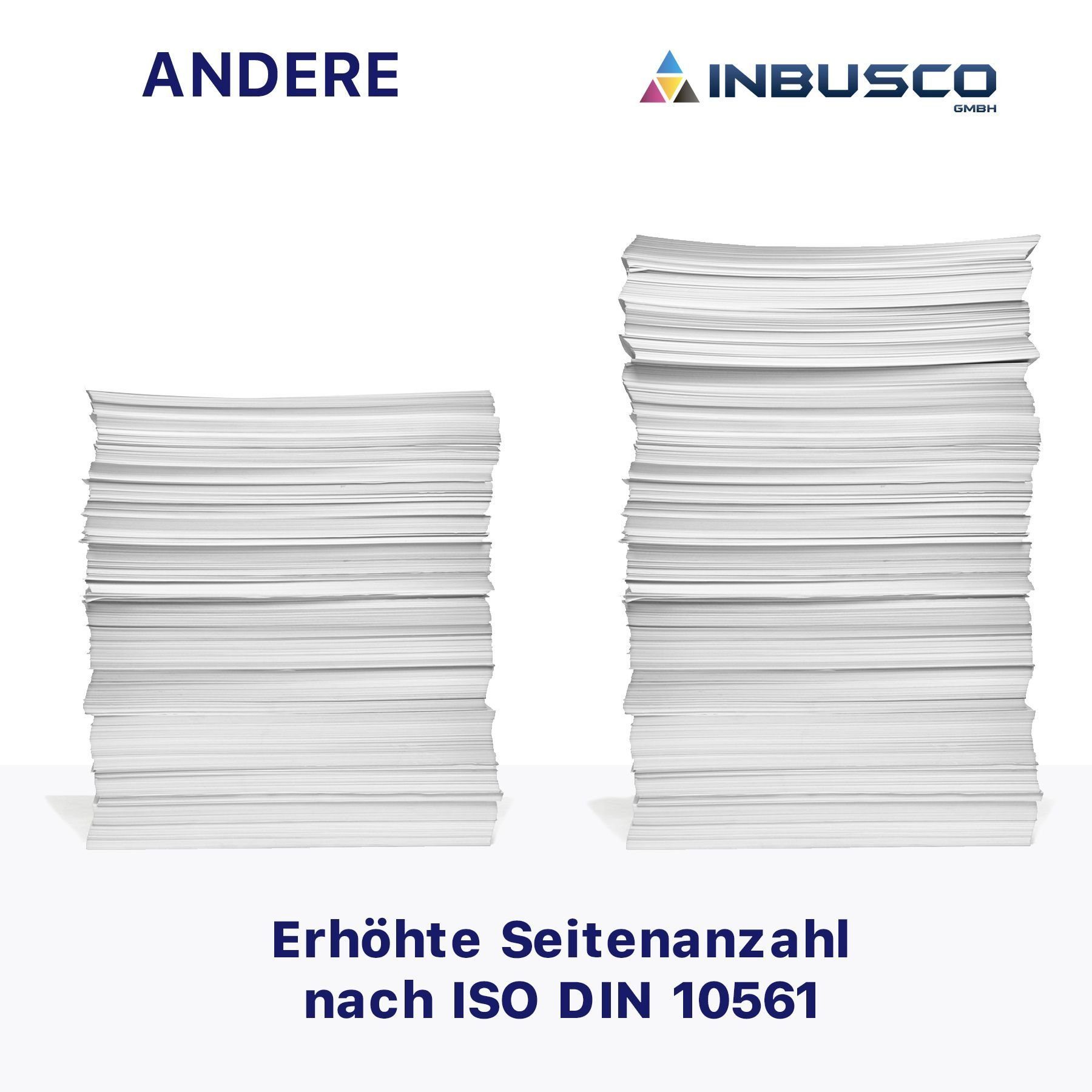 ANDERE

INBUSCO
GMBH

Erhöhte Seitenanzahl nach ISO DIN 10561